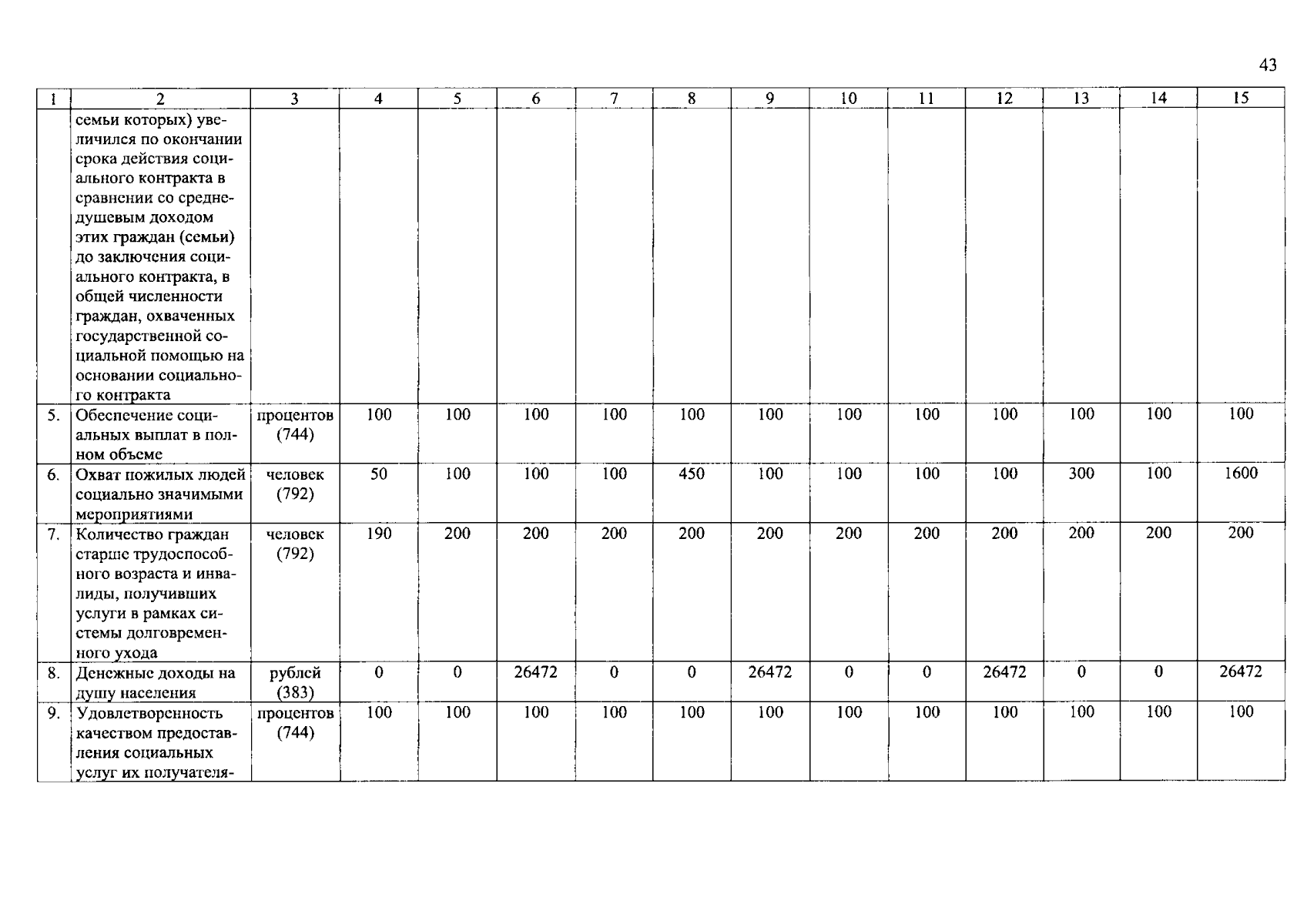 43

| 1 | 2 | 3 | 4 | 5 | 6 | 7 | 8 | 9 | 10 | 11 | 12 | 13 | 14 | 15 |
|---|---|---|---|---|---|---|---|---|---|---|---|---|---|---|
| | семьи которых) увеличился по окончании срока действия социального контракта в сравнении со среднедушевым доходом этих граждан (семьи) до заключения социального контракта, в общей численности граждан, охваченных государственной социальной помощью на основании социального контракта | | | | | | | | | | | | | |
| 5. | Обеспечение социальных выплат в полном объеме | процентов (744) | 100 | 100 | 100 | 100 | 100 | 100 | 100 | 100 | 100 | 100 | 100 | 100 |
| 6. | Охват пожилых людей социально значимыми мероприятиями | человек (792) | 50 | 100 | 100 | 100 | 450 | 100 | 100 | 100 | 100 | 300 | 100 | 1600 |
| 7. | Количество граждан старше трудоспособного возраста и инвалиды, получивших услуги в рамках системы долговременного ухода | человек (792) | 190 | 200 | 200 | 200 | 200 | 200 | 200 | 200 | 200 | 200 | 200 | 200 |
| 8. | Денежные доходы на душу населения | рублей (383) | 0 | 0 | 26472 | 0 | 0 | 26472 | 0 | 0 | 26472 | 0 | 0 | 26472 |
| 9. | Удовлетворенность качеством предоставления социальных услуг их получателя- | процентов (744) | 100 | 100 | 100 | 100 | 100 | 100 | 100 | 100 | 100 | 100 | 100 | 100 |